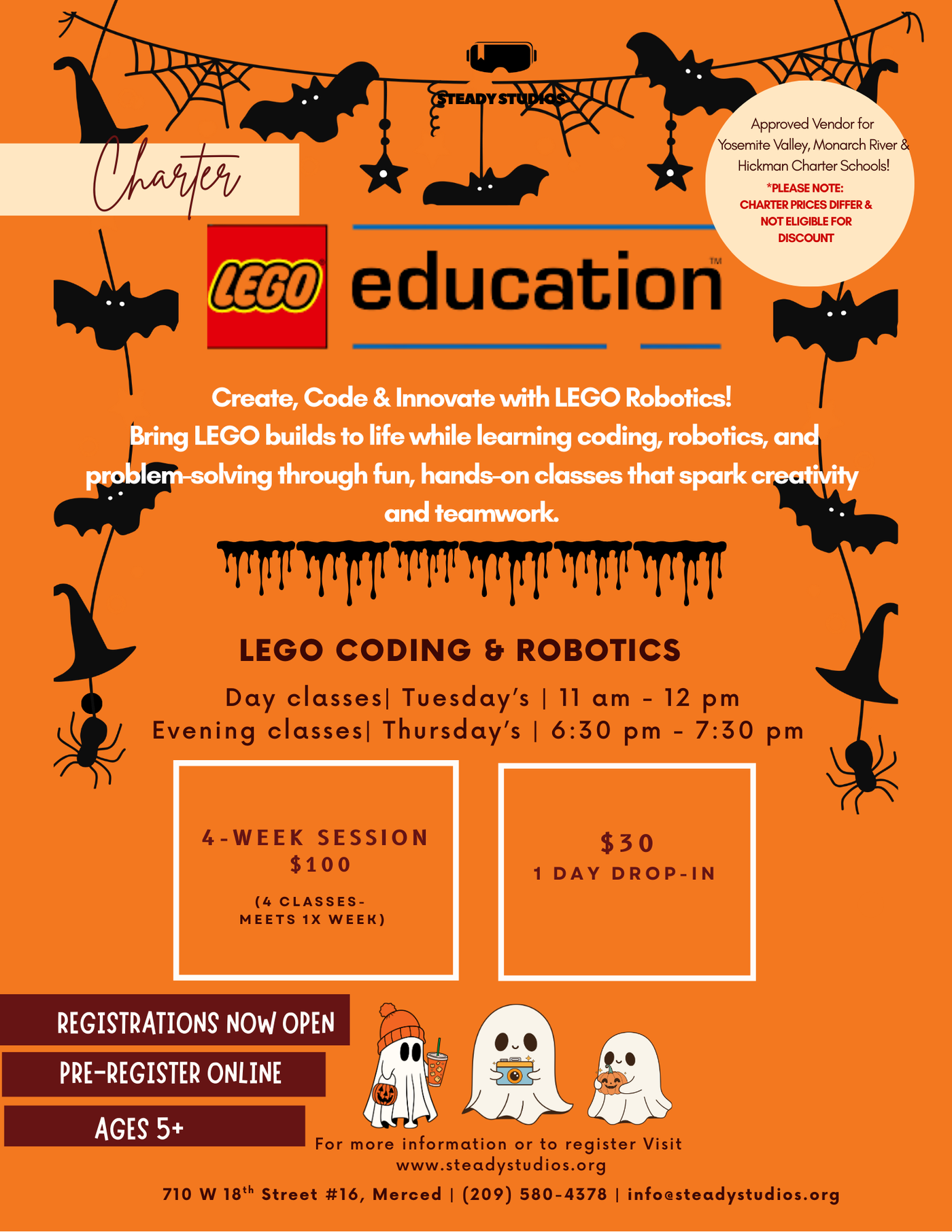 STEADY STUDIOS

Charter

Approved Vendor for Yosemite Valley, Monarch River & Hickman Charter Schools!

*PLEASE NOTE: CHARTER PRICES DIFFER & NOT ELIGIBLE FOR DISCOUNT

LEGO education™

Create, Code & Innovate with LEGO Robotics!
Bring LEGO builds to life while learning coding, robotics, and problem-solving through fun, hands-on classes that spark creativity and teamwork.

LEGO CODING & ROBOTICS

Day classes| Tuesday's | 11 am - 12 pm
Evening classes| Thursday's | 6:30 pm - 7:30 pm

4-WEEK SESSION
$100
(4 CLASSES- MEETS 1X WEEK)

$30
1 DAY DROP-IN

REGISTRATIONS NOW OPEN

PRE-REGISTER ONLINE

AGES 5+

For more information or to register Visit
www.steadystudios.org

710 W 18$^{th}$ Street #16, Merced | (209) 580-4378 | info@steadystudios.org